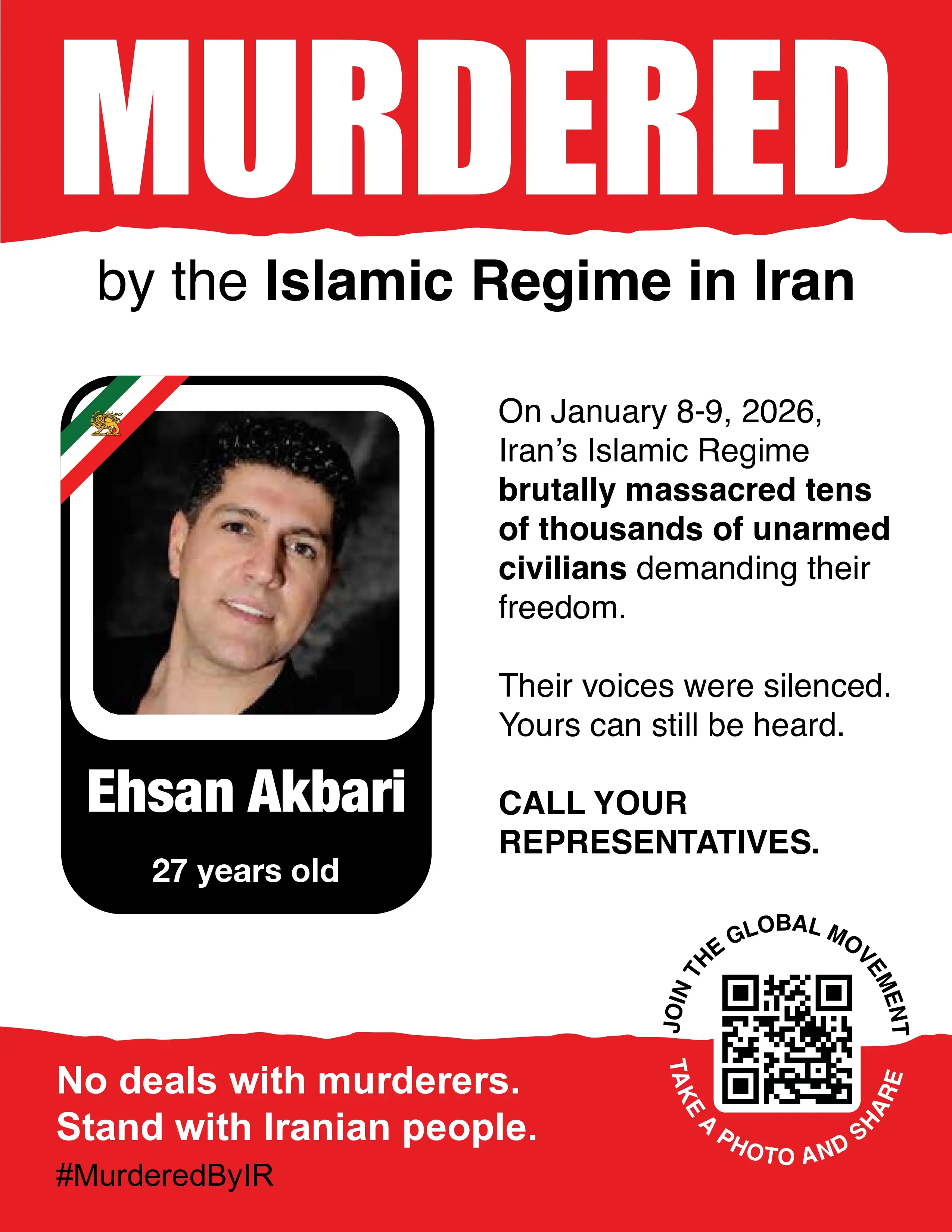 MURDERED

by the Islamic Regime in Iran

Ehsan Akbari

27 years old

On January 8-9, 2026, Iran's Islamic Regime brutally massacred tens of thousands of unarmed civilians demanding their freedom.

Their voices were silenced. Yours can still be heard.

CALL YOUR REPRESENTATIVES.

JOIN THE GLOBAL MOVEMENT

TAKE A PHOTO AND SHARE

No deals with murderers.
Stand with Iranian people.

#MurderedByIR